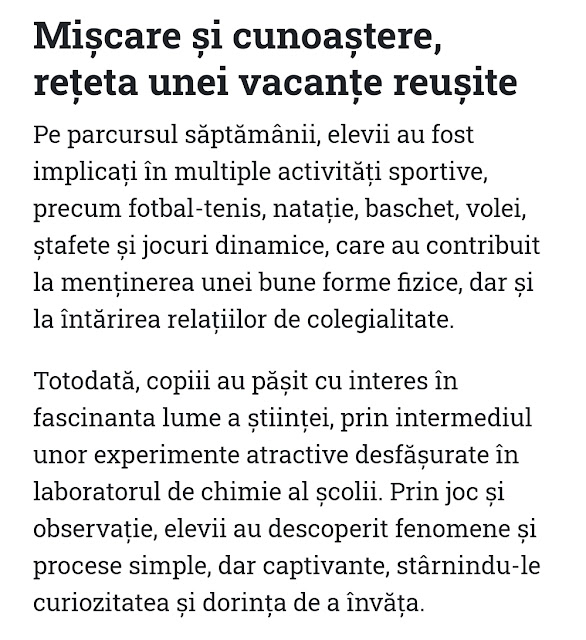 Mișcare și cunoaștere, rețeta unei vacanțe reușite

Pe parcursul săptămânii, elevii au fost implicați în multiple activități sportive, precum fotbal-tenis, natație, baschet, volei, ștafete și jocuri dinamice, care au contribuit la menținerea unei bune forme fizice, dar și la întărirea relațiilor de colegialitate.

Totodată, copiii au pășit cu interes în fascinanta lume a științei, prin intermediul unor experimente atractive desfășurate în laboratorul de chimie al școlii. Prin joc și observație, elevii au descoperit fenomene și procese simple, dar captivante, stârnindu-le curiozitatea și dorința de a învăța.